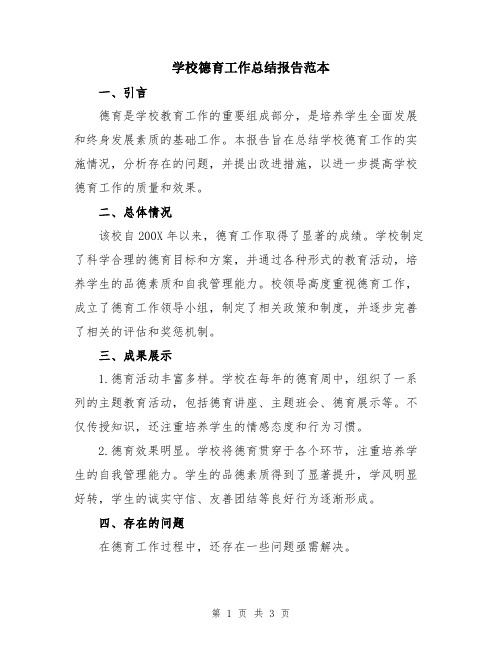 学校德育工作总结报告范本

一、引言

德育是学校教育工作的重要组成部分，是培养学生全面发展和终身发展素质的基础工作。本报告旨在总结学校德育工作的实施情况，分析存在的问题，并提出改进措施，以进一步提高学校德育工作的质量和效果。

二、总体情况

该校自200X年以来，德育工作取得了显著的成绩。学校制定了科学合理的德育目标和方案，并通过各种形式的教育活动，培养学生的品德素质和自我管理能力。校领导高度重视德育工作，成立了德育工作领导小组，制定了相关政策和制度，并逐步完善了相关的评估和奖惩机制。

三、成果展示

1.德育活动丰富多样。学校在每年的德育周中，组织了一系列的主题教育活动，包括德育讲座、主题班会、德育展示等。不仅传授知识，还注重培养学生的情感态度和行为习惯。

2.德育效果明显。学校将德育贯穿于各个环节，注重培养学生的自我管理能力。学生的品德素质得到了显著提升，学风明显好转，学生的诚实守信、友善团结等良好行为逐渐形成。

四、存在的问题

在德育工作过程中，还存在一些问题亟需解决。

第 1 页 共 3 页